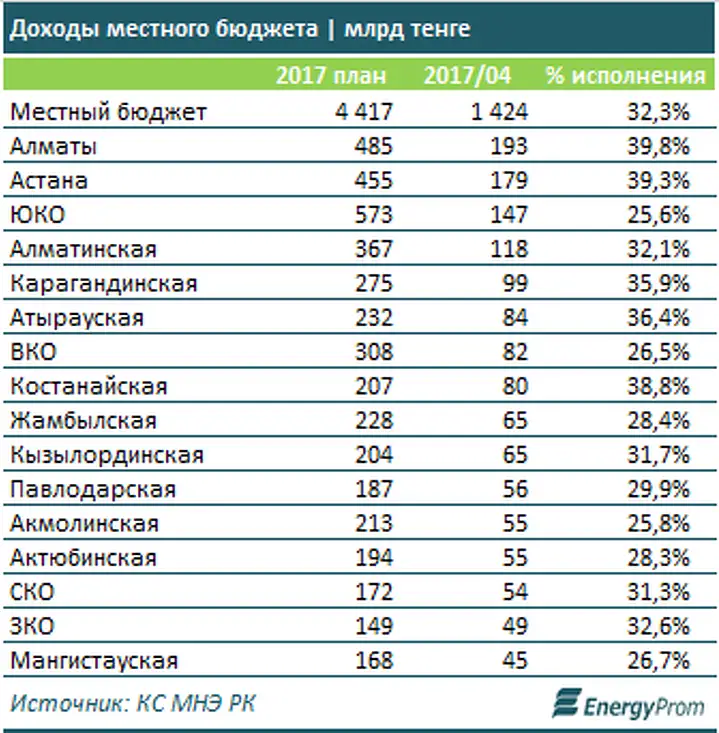 Доходы местного бюджета | млрд тенге

| | 2017 план | 2017/04 | % исполнения |
|---|---|---|---|
| Местный бюджет | 4 417 | 1 424 | 32,3% |
| Алматы | 485 | 193 | 39,8% |
| Астана | 455 | 179 | 39,3% |
| ЮКО | 573 | 147 | 25,6% |
| Алматинская | 367 | 118 | 32,1% |
| Карагандинская | 275 | 99 | 35,9% |
| Атырауская | 232 | 84 | 36,4% |
| ВКО | 308 | 82 | 26,5% |
| Костанайская | 207 | 80 | 38,8% |
| Жамбылская | 228 | 65 | 28,4% |
| Кызылординская | 204 | 65 | 31,7% |
| Павлодарская | 187 | 56 | 29,9% |
| Акмолинская | 213 | 55 | 25,8% |
| Актюбинская | 194 | 55 | 28,3% |
| СКО | 172 | 54 | 31,3% |
| ЗКО | 149 | 49 | 32,6% |
| Мангистауская | 168 | 45 | 26,7% |

Источник: КС МНЭ РК

EnergyProm